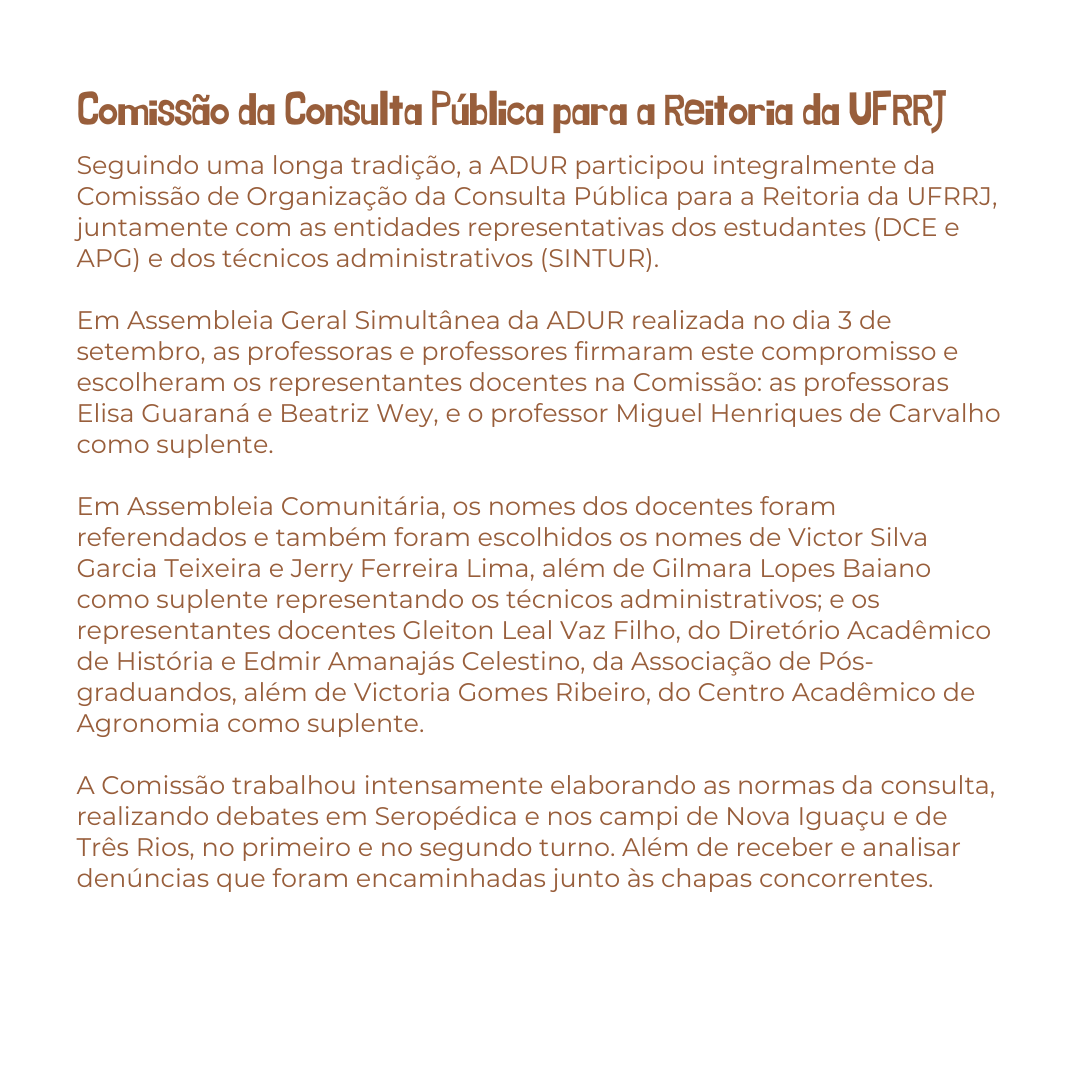 Comissão da Consulta Pública para a Reitoria da UFRRJ

Seguindo uma longa tradição, a ADUR participou integralmente da Comissão de Organização da Consulta Pública para a Reitoria da UFRRJ, juntamente com as entidades representativas dos estudantes (DCE e APG) e dos técnicos administrativos (SINTUR).

Em Assembleia Geral Simultânea da ADUR realizada no dia 3 de setembro, as professoras e professores firmaram este compromisso e escolheram os representantes docentes na Comissão: as professoras Elisa Guaraná e Beatriz Wey, e o professor Miguel Henriques de Carvalho como suplente.

Em Assembleia Comunitária, os nomes dos docentes foram referendados e também foram escolhidos os nomes de Victor Silva Garcia Teixeira e Jerry Ferreira Lima, além de Gilmara Lopes Baiano como suplente representando os técnicos administrativos; e os representantes docentes Gleiton Leal Vaz Filho, do Diretório Acadêmico de História e Edmir Amanajás Celestino, da Associação de Pós-graduandos, além de Victoria Gomes Ribeiro, do Centro Acadêmico de Agronomia como suplente.

A Comissão trabalhou intensamente elaborando as normas da consulta, realizando debates em Seropédica e nos campi de Nova Iguaçu e de Três Rios, no primeiro e no segundo turno. Além de receber e analisar denúncias que foram encaminhadas junto às chapas concorrentes.